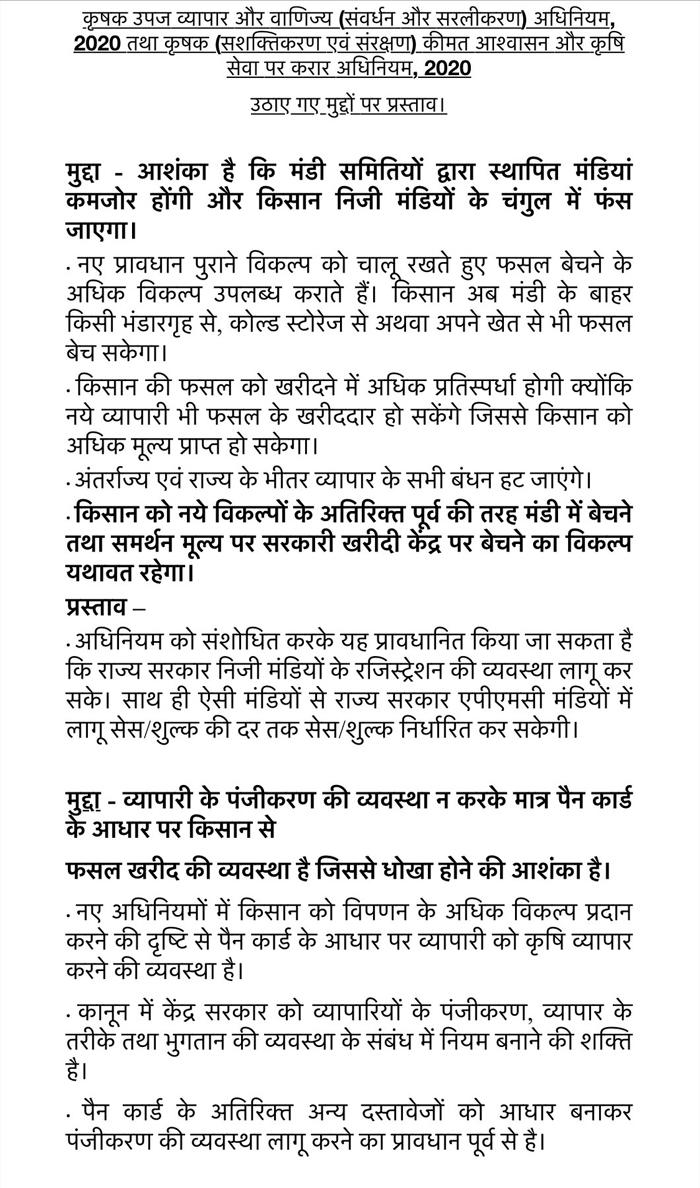 कृषक उपज व्यापार और वाणिज्य (संवर्धन और सरलीकरण) अधिनियम, 2020 तथा कृषक (सशक्तिकरण एवं संरक्षण) कीमत आश्वासन और कृषि सेवा पर करार अधिनियम, 2020

उठाए गए मुद्दों पर प्रस्ताव।

मुद्दा - आशंका है कि मंडी समितियों द्वारा स्थापित मंडियां कमजोर होंगी और किसान निजी मंडियों के चंगुल में फंस जाएगा।

· नए प्रावधान पुराने विकल्प को चालू रखते हुए फसल बेचने के अधिक विकल्प उपलब्ध कराते हैं। किसान अब मंडी के बाहर किसी भंडारगृह से, कोल्ड स्टोरेज से अथवा अपने खेत से भी फसल बेच सकेगा।

· किसान की फसल को खरीदने में अधिक प्रतिस्पर्धा होगी क्योंकि नये व्यापारी भी फसल के खरीददार हो सकेंगे जिससे किसान को अधिक मूल्य प्राप्त हो सकेगा।

· अंतर्राज्य एवं राज्य के भीतर व्यापार के सभी बंधन हट जाएंगे।

· किसान को नये विकल्पों के अतिरिक्त पूर्व की तरह मंडी में बेचने तथा समर्थन मूल्य पर सरकारी खरीदी केंद्र पर बेचने का विकल्प यथावत रहेगा।

प्रस्ताव –

· अधिनियम को संशोधित करके यह प्रावधानित किया जा सकता है कि राज्य सरकार निजी मंडियों के रजिस्ट्रेशन की व्यवस्था लागू कर सके। साथ ही ऐसी मंडियों से राज्य सरकार एपीएमसी मंडियों में लागू सेस/शुल्क की दर तक सेस/शुल्क निर्धारित कर सकेगी।

मुद्दा - व्यापारी के पंजीकरण की व्यवस्था न करके मात्र पैन कार्ड के आधार पर किसान से

फसल खरीद की व्यवस्था है जिससे धोखा होने की आशंका है।

· नए अधिनियमों में किसान को विपणन के अधिक विकल्प प्रदान करने की दृष्टि से पैन कार्ड के आधार पर व्यापारी को कृषि व्यापार करने की व्यवस्था है।

· कानून में केंद्र सरकार को व्यापारियों के पंजीकरण, व्यापार के तरीके तथा भुगतान की व्यवस्था के संबंध में नियम बनाने की शक्ति है।

· पैन कार्ड के अतिरिक्त अन्य दस्तावेजों को आधार बनाकर पंजीकरण की व्यवस्था लागू करने का प्रावधान पूर्व से है।